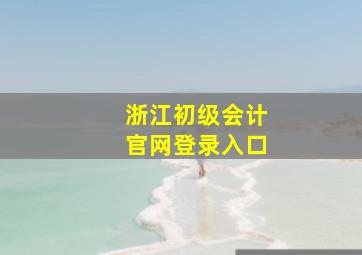 浙江初级会计
官网登录入口